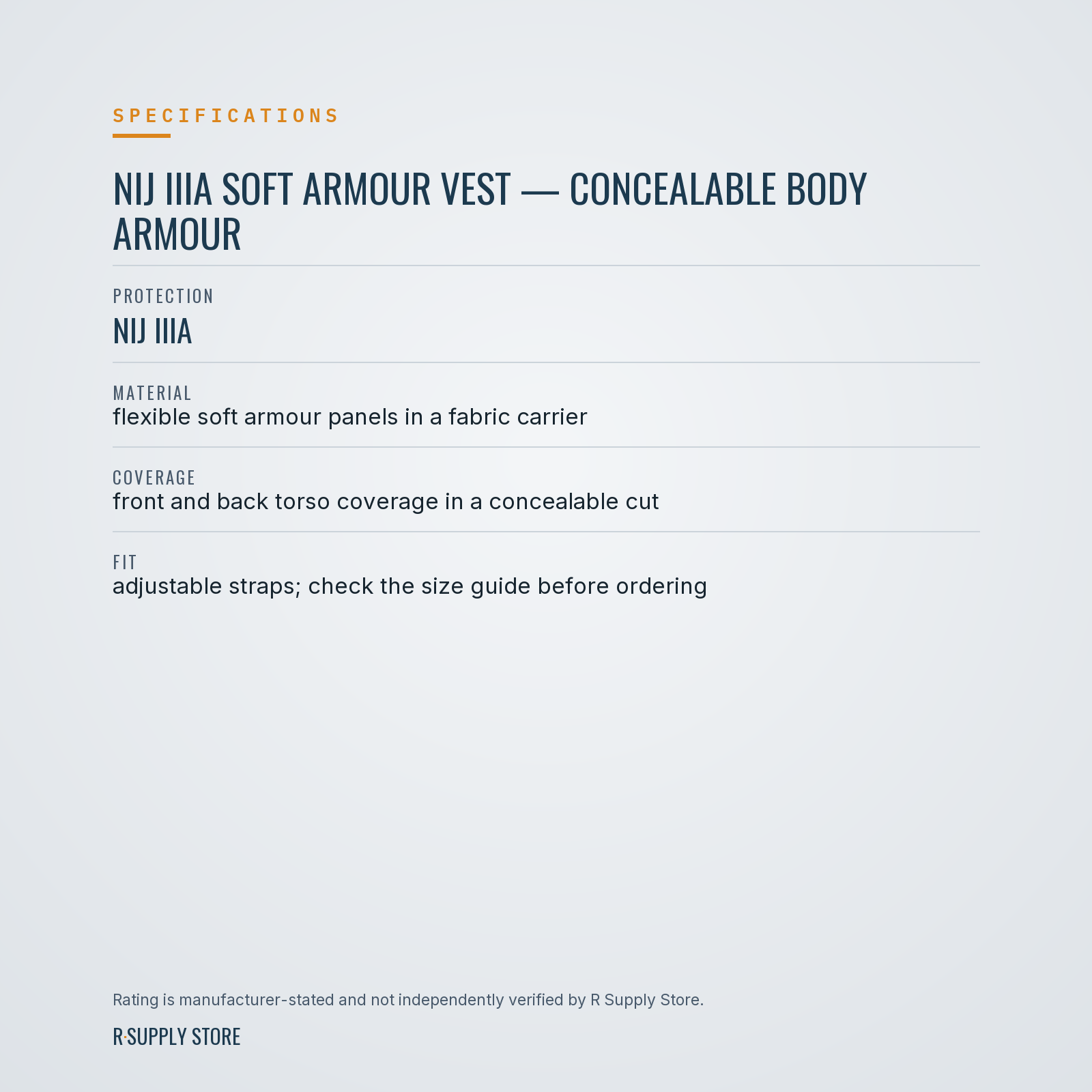 SPECIFICATIONS

NIJ IIIA SOFT ARMOUR VEST — CONCEALABLE BODY ARMOUR

PROTECTION
NIJ IIIA

MATERIAL
flexible soft armour panels in a fabric carrier

COVERAGE
front and back torso coverage in a concealable cut

FIT
adjustable straps; check the size guide before ordering

Rating is manufacturer-stated and not independently verified by R Supply Store.

R·SUPPLY STORE